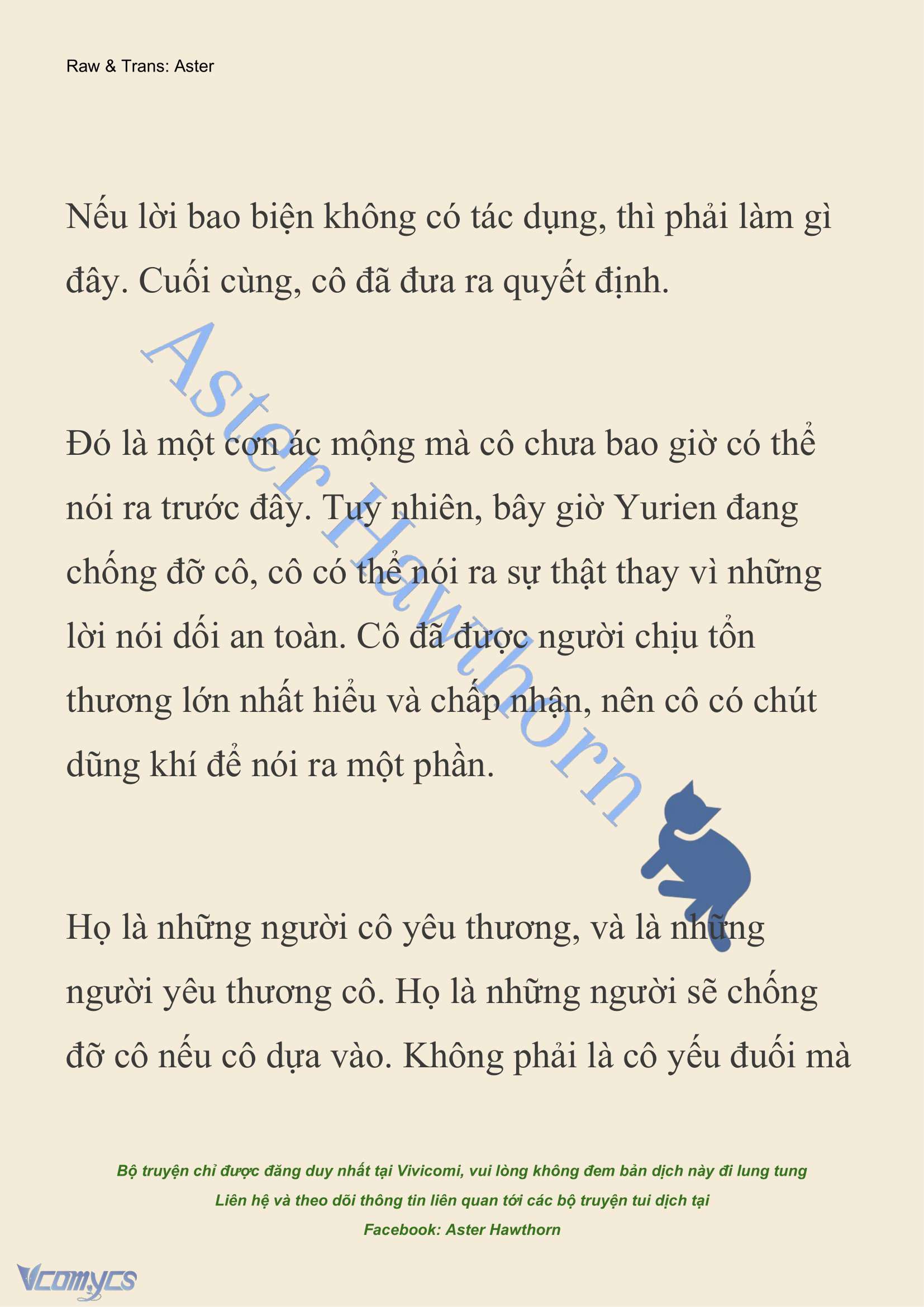 Raw & Trans: Aster

Nếu lời bao biện không có tác dụng, thì phải làm gì đây. Cuối cùng, cô đã đưa ra quyết định.

Aster Hawthorn

Đó là một cơn ác mộng mà cô chưa bao giờ có thể nói ra trước đây. Tuy nhiên, bây giờ Yurien đang chống đỡ cô, cô có thể nói ra sự thật thay vì những lời nói dối an toàn. Cô đã được người chịu tổn thương lớn nhất hiểu và chấp nhận, nên cô có chút dũng khí để nói ra một phần.

Họ là những người cô yêu thương, và là những người yêu thương cô. Họ là những người sẽ chống đỡ cô nếu cô dựa vào. Không phải là cô yếu đuối mà

Bộ truyện chỉ được đăng duy nhất tại Vivicomi, vui lòng không đem bản dịch này đi lung tung

Liên hệ và theo dõi thông tin liên quan tới các bộ truyện tui dịch tại

Facebook: Aster Hawthorn

Vcomycs